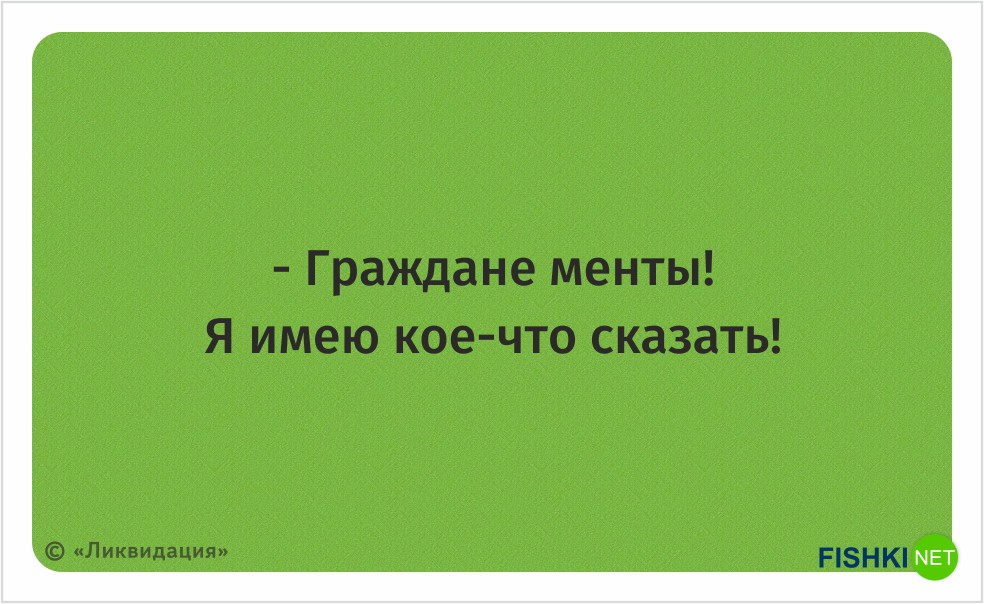 - Граждане менты!
Я имею кое-что сказать!

© «Ликвидация»

FISHKI NET